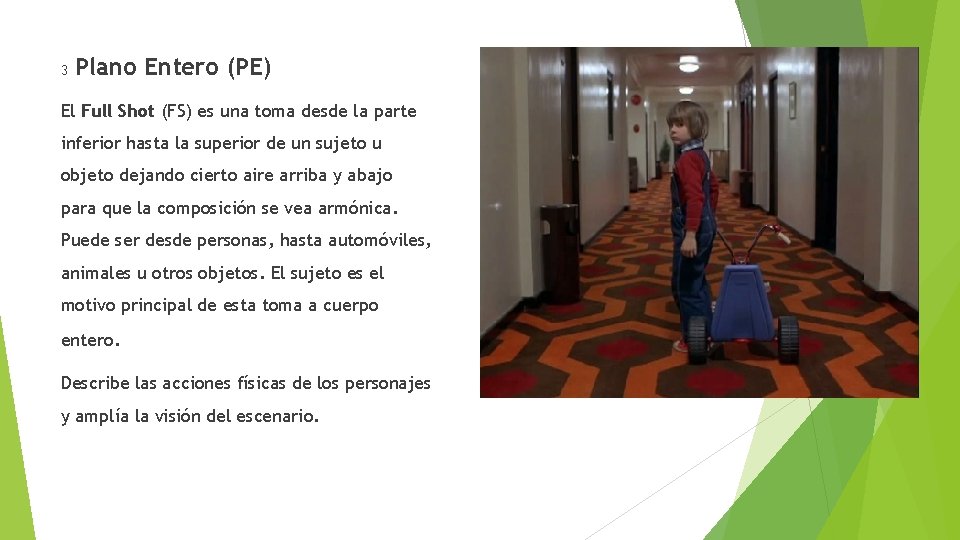 3 Plano Entero (PE)

El Full Shot (FS) es una toma desde la parte inferior hasta la superior de un sujeto u objeto dejando cierto aire arriba y abajo para que la composición se vea armónica. Puede ser desde personas, hasta automóviles, animales u otros objetos. El sujeto es el motivo principal de esta toma a cuerpo entero.

Describe las acciones físicas de los personajes y amplía la visión del escenario.